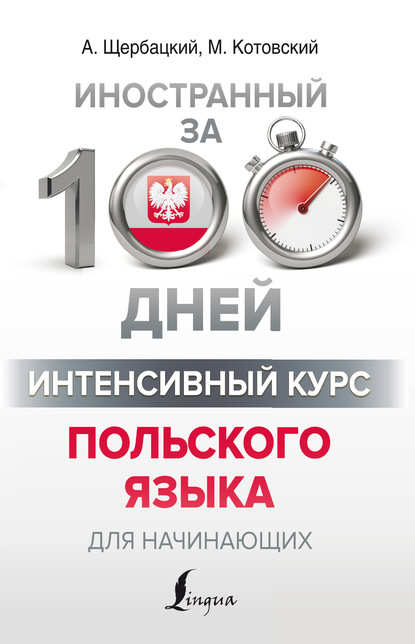 А. Щербацкий, М. Котовский

ИНОСТРАННЫЙ ЗА 100 ДНЕЙ

ИНТЕНСИВНЫЙ КУРС

ПОЛЬСКОГО ЯЗЫКА

ДЛЯ НАЧИНАЮЩИХ

Lingua